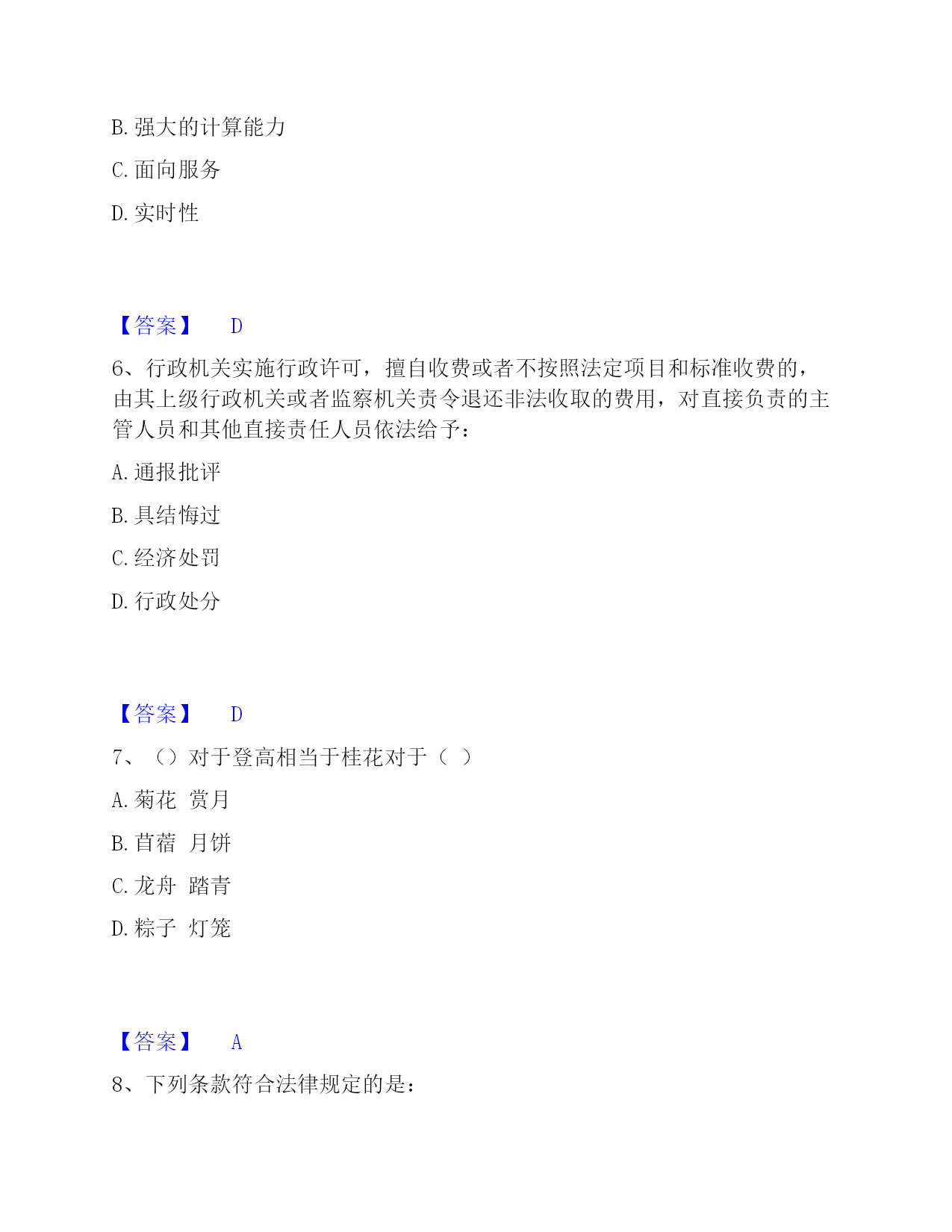 B. 强大的计算能力

C. 面向服务

D. 实时性

【答案】 D

6、行政机关实施行政许可，擅自收费或者不按照法定项目和标准收费的，由其上级行政机关或者监察机关责令退还非法收取的费用，对直接负责的主管人员和其他直接责任人员依法给予：

A. 通报批评

B. 具结悔过

C. 经济处罚

D. 行政处分

【答案】 D

7、（）对于登高相当于桂花对于（ ）

A. 菊花 赏月

B. 苜蓿 月饼

C. 龙舟 踏青

D. 粽子 灯笼

【答案】 A

8、下列条款符合法律规定的是：